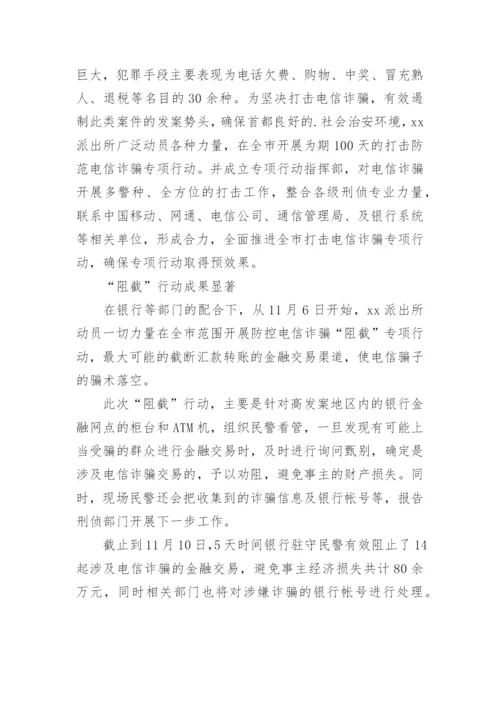 巨大，犯罪手段主要表现为电话欠费、购物、中奖、冒充熟人、退税等名目的30余种。为坚决打击电信诈骗，有效遏制此类案件的发案势头，确保首都良好的.社会治安环境，xx派出所广泛动员各种力量，在全市开展为期100天的打击防范电信诈骗专项行动。并成立专项行动指挥部，对电信诈骗开展多警种、全方位的打击工作，整合各级刑侦专业力量，联系中国移动、网通、电信公司、通信管理局、及银行系统等相关单位，形成合力，全面推进全市打击电信诈骗专项行动，确保专项行动取得预效果。

“阻截”行动成果显著

在银行等部门的配合下，从11月6日开始，xx派出所动员一切力量在全市范围开展防控电信诈骗“阻截”专项行动，最大可能的截断汇款转账的金融交易渠道，使电信骗子的骗术落空。

此次“阻截”行动，主要是针对高发案地区内的银行金融网点的柜台和ATM机，组织民警看管，一旦发现有可能上当受骗的群众进行金融交易时，及时进行询问甄别，确定是涉及电信诈骗交易的，予以劝阻，避免事主的财产损失。同时，现场民警还会把收集到的诈骗信息及银行帐号等，报告刑侦部门开展下一步工作。

截止到11月10日,5天时间银行驻守民警有效阻止了14起涉及电信诈骗的金融交易，避免事主经济损失共计80余万元，同时相关部门也将对涉嫌诈骗的银行帐号进行处理。